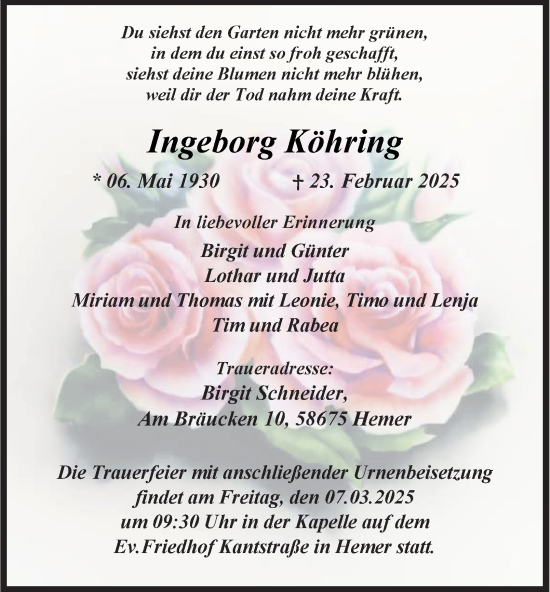 Du siehst den Garten nicht mehr grünen,
in dem du einst so froh geschafft,
siehst deine Blumen nicht mehr blühen,
weil dir der Tod nahm deine Kraft.

Ingeborg Köhring

* 06. Mai 1930 † 23. Februar 2025

In liebevoller Erinnerung

Birgit und Günter
Lothar und Jutta
Miriam und Thomas mit Leonie, Timo und Lenja
Tim und Rabea

Traueradresse:
Birgit Schneider,
Am Bräucken 10, 58675 Hemer

Die Trauerfeier mit anschließender Urnenbeisetzung findet am Freitag, den 07.03.2025 um 09:30 Uhr in der Kapelle auf dem Ev. Friedhof Kantstraße in Hemer statt.